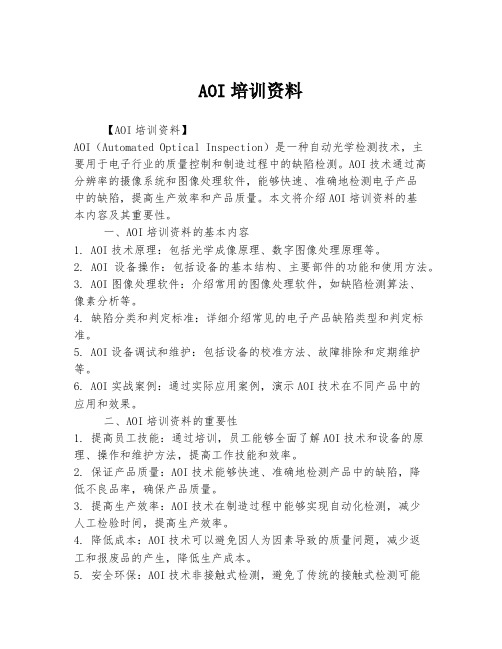 AOI 培训资料

【AOI 培训资料】

AOI（Automated Optical Inspection）是一种自动光学检测技术，主要用于电子行业的质量控制和制造过程中的缺陷检测。AOI 技术通过高分辨率的摄像系统和图像处理软件，能够快速、准确地检测电子产品中的缺陷，提高生产效率和产品质量。本文将介绍 AOI 培训资料的基本内容及其重要性。

一、AOI 培训资料的基本内容

1. AOI 技术原理：包括光学成像原理、数字图像处理原理等。

2. AOI 设备操作：包括设备的基本结构、主要部件的功能和使用方法。

3. AOI 图像处理软件：介绍常用的图像处理软件，如缺陷检测算法、像素分析等。

4. 缺陷分类和判定标准：详细介绍常见的电子产品缺陷类型和判定标准。

5. AOI 设备调试和维护：包括设备的校准方法、故障排除和定期维护等。

6. AOI 实战案例：通过实际应用案例，演示 AOI 技术在不同产品中的应用和效果。

二、AOI 培训资料的重要性

1. 提高员工技能：通过培训，员工能够全面了解 AOI 技术和设备的原理、操作和维护方法，提高工作技能和效率。

2. 保证产品质量：AOI 技术能够快速、准确地检测产品中的缺陷，降低不良品率，确保产品质量。

3. 提高生产效率：AOI 技术在制造过程中能够实现自动化检测，减少人工检验时间，提高生产效率。

4. 降低成本：AOI 技术可以避免因人为因素导致的质量问题，减少返工和报废品的产生，降低生产成本。

5. 安全环保：AOI 技术非接触式检测，避免了传统的接触式检测可能